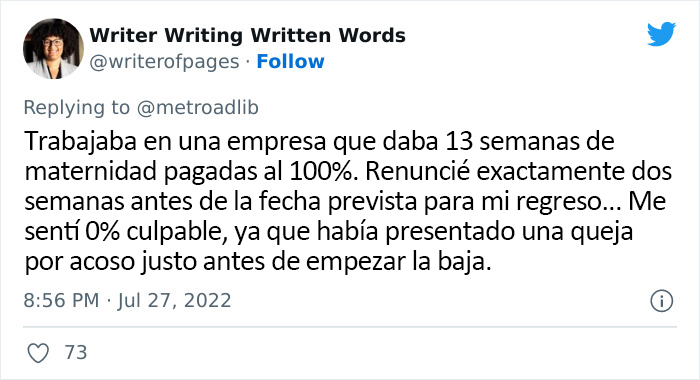 Writer Writing Written Words
@writerofpages · Follow

Replying to @metroadlib
Trabajaba en una empresa que daba 13 semanas de maternidad pagadas al 100%. Renuncié exactamente dos semanas antes de la fecha prevista para mi regreso... Me sentí 0% culpable, ya que había presentado una queja por acoso justo antes de empezar la baja.

8:56 PM · Jul 27, 2022

73